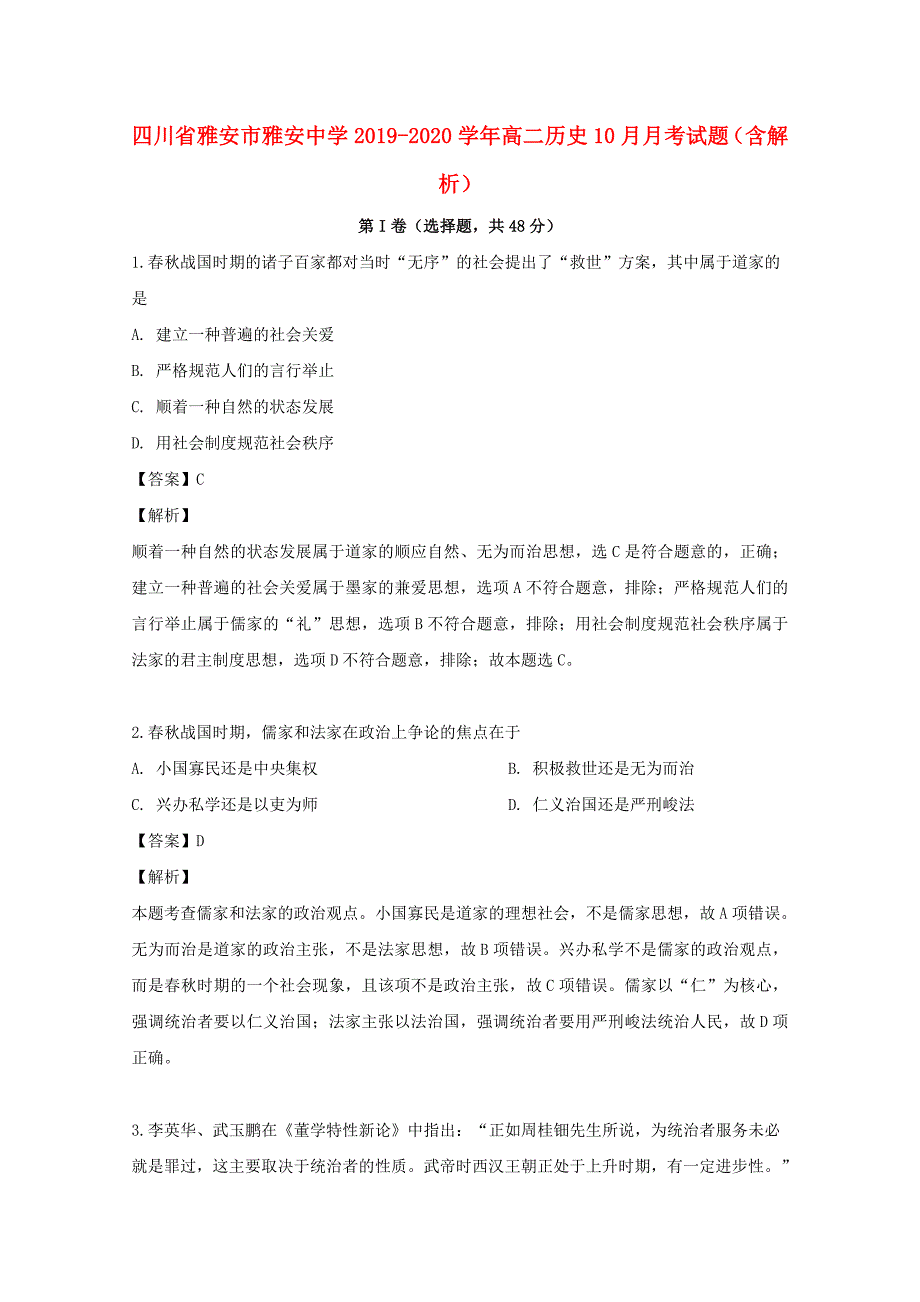 四川省雅安市雅安中学2019-2020学年高二历史10月月考试题（含解析）

第I卷（选择题，共48分）

1.春秋战国时期的诸子百家都对当时“无序”的社会提出了“救世”方案，其中属于道家的是

A. 建立一种普遍的社会关爱

B. 严格规范人们的言行举止

C. 顺着一种自然的状态发展

D. 用社会制度规范社会秩序

【答案】C

【解析】

顺着一种自然的状态发展属于道家的顺应自然、无为而治思想，选C是符合题意的，正确；建立一种普遍的社会关爱属于墨家的兼爱思想，选项A不符合题意，排除；严格规范人们的言行举止属于儒家的“礼”思想，选项B不符合题意，排除；用社会制度规范社会秩序属于法家的君主制度思想，选项D不符合题意，排除；故本题选C。

2.春秋战国时期，儒家和法家在政治上争论的焦点在于

A. 小国寡民还是中央集权

B. 积极救世还是无为而治

C. 兴办私学还是以吏为师

D. 仁义治国还是严刑峻法

【答案】D

【解析】

本题考查儒家和法家的政治观点。小国寡民是道家的理想社会，不是儒家思想，故A项错误。无为而治是道家的政治主张，不是法家思想，故B项错误。兴办私学不是儒家的政治观点，而是春秋时期的一个社会现象，且该项不是政治主张，故C项错误。儒家以“仁”为核心，强调统治者要以仁义治国；法家主张以法治国，强调统治者要用严刑峻法统治人民，故D项正确。

3.李英华、武玉鹏在《董学特性新论》中指出：“正如周桂钿先生所说，为统治者服务未必就是罪过，这主要取决于统治者的性质。武帝时西汉王朝正处于上升时期，有一定进步性。”